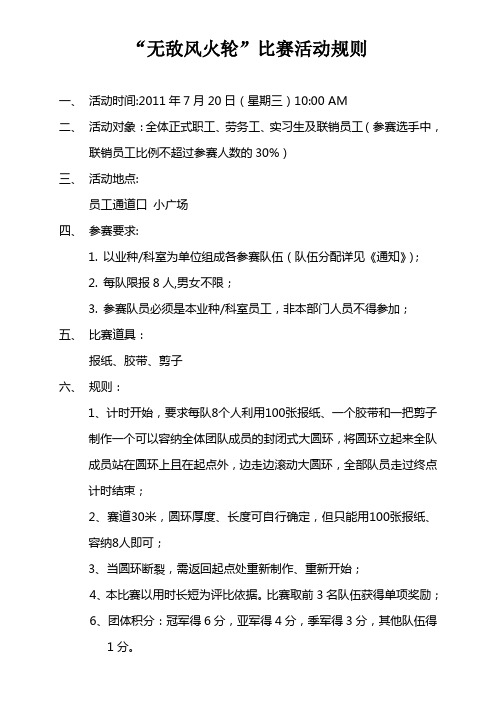 “无敌风火轮”比赛活动规则

一、 活动时间:2011 年 7 月 20 日（星期三）10:00 AM

二、 活动对象：全体正式职工、劳务工、实习生及联销员工（参赛选手中，联销员工比例不超过参赛人数的 30%）

三、 活动地点:

员工通道口 小广场

四、 参赛要求:

1. 以业种/科室为单位组成各参赛队伍（队伍分配详见《通知》）；

2. 每队限报 8 人,男女不限；

3. 参赛队员必须是本业种/科室员工，非本部门人员不得参加；

五、 比赛道具：

报纸、胶带、剪子

六、 规则：

1、计时开始，要求每队8个人利用100张报纸、一个胶带和一把剪子制作一个可以容纳全体团队成员的封闭式大圆环，将圆环立起来全队成员站在圆环上且在起点外，边走边滚动大圆环，全部队员走过终点计时结束；

2、赛道30米，圆环厚度、长度可自行确定，但只能用100张报纸、容纳8人即可；

3、当圆环断裂，需返回起点处重新制作、重新开始；

4、本比赛以用时长短为评比依据。比赛取前 3 名队伍获得单项奖励；

6、团体积分：冠军得 6 分，亚军得 4 分，季军得 3 分，其他队伍得 1 分。